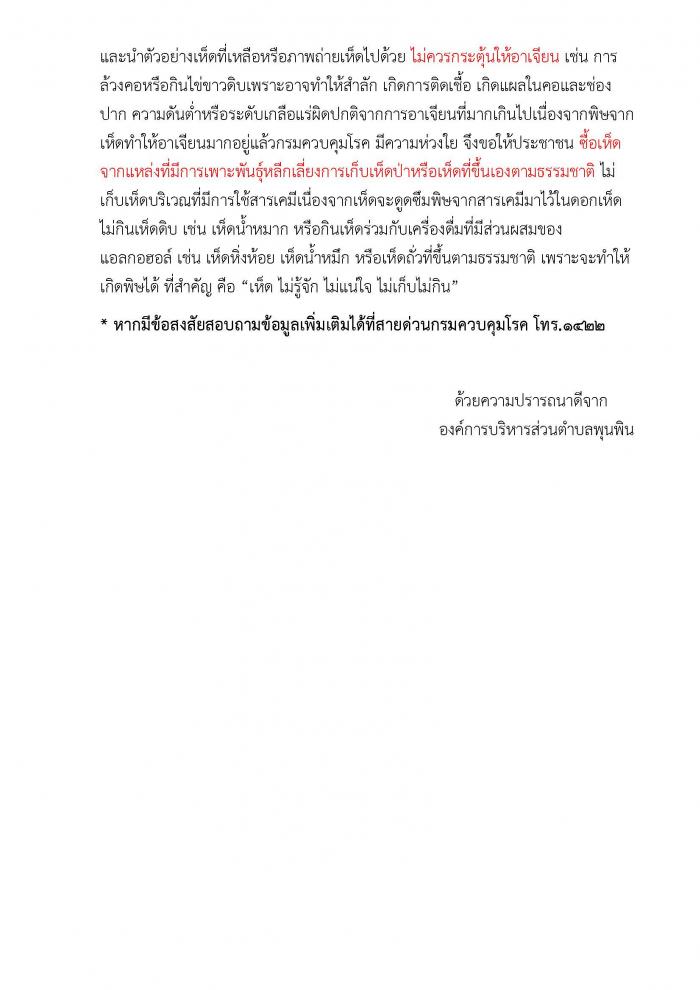 และนำตัวอย่างเห็ดที่เหลือหรือภาพถ่ายเห็ดไปด้วย ไม่ควรกระตุ้นให้อาเจียน เช่น การล้วงคอหรือกินไข่ขาวดิบเพราะอาจทำให้สำลัก เกิดการติดเชื้อ เกิดแผลในคอและช่องปาก ความดันต่ำหรือระดับเกลือแร่ผิดปกติจากการอาเจียนที่มากเกินไปเนื่องจากพิษจากเห็ดทำให้อาเจียนมากอยู่แล้วกรมควบคุมโรค มีความห่วงใย จึงขอให้ประชาชน ซื้อเห็ดจากแหล่งที่มีการเพาะพันธุ์หลีกเลี่ยงการเก็บเห็ดป่าหรือเห็ดที่ขึ้นเองตามธรรมชาติ ไม่เก็บเห็ดบริเวณที่มีการใช้สารเคมีเนื่องจากเห็ดจะดูดซึมพิษจากสารเคมีมาไว้ในดอกเห็ด ไม่กินเห็ดดิบ เช่น เห็ดน้ำหมาก หรือกินเห็ดร่วมกับเครื่องดื่มที่มีส่วนผสมของแอลกอฮอล์ เช่น เห็ดหิ่งห้อย เห็ดน้ำหมึก หรือเห็ดถั่วที่ขึ้นตามธรรมชาติ เพราะจะทำให้เกิดพิษได้ ที่สำคัญ คือ "เห็ด ไม่รู้จัก ไม่แน่ใจ ไม่เก็บไม่กิน"

* หากมีข้อสงสัยสอบถามข้อมูลเพิ่มเติมได้ที่สายด่วนกรมควบคุมโรค โทร.๑๔๒๒

ด้วยความปรารถนาดีจาก
องค์การบริหารส่วนตำบลพุนพิน